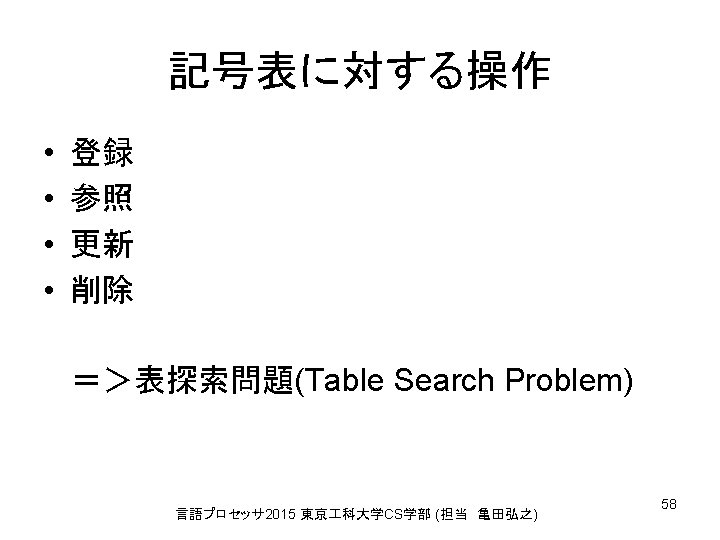 記号表に対する操作

• 登録
• 参照
• 更新
• 削除

＝＞表探索問題(Table Search Problem)

言語プロセッサ2015 東京工科大学CS学部 (担当　亀田弘之)

58